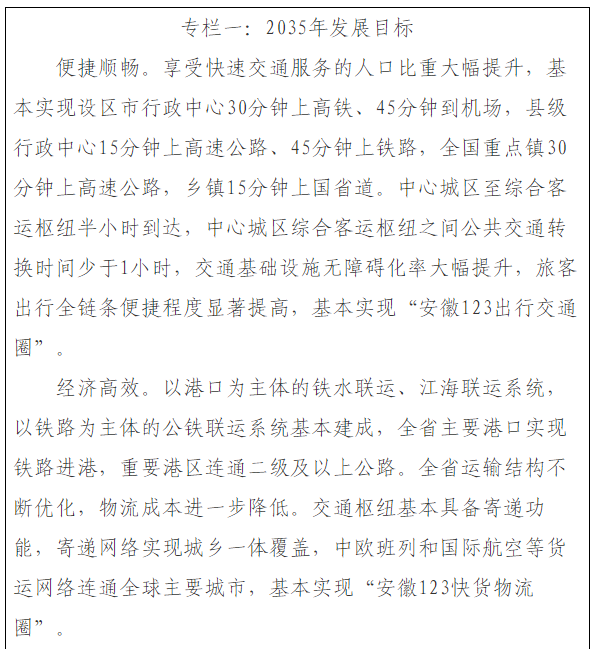 专栏一：2035年发展目标

便捷顺畅。享受快速交通服务的人口比重大幅提升，基本实现设区市行政中心30分钟上高铁、45分钟到机场，县级行政中心15分钟上高速公路、45分钟上铁路，全国重点镇30分钟上高速公路，乡镇15分钟上国省道。中心城区至综合客运枢纽半小时到达，中心城区综合客运枢纽之间公共交通转换时间少于1小时，交通基础设施无障碍化率大幅提升，旅客出行全链条便捷程度显著提高，基本实现“安徽123出行交通圈”。

经济高效。以港口为主体的铁水联运、江海联运系统，以铁路为主体的公铁联运系统基本建成，全省主要港口实现铁路进港，重要港区连通二级及以上公路。全省运输结构不断优化，物流成本进一步降低。交通枢纽基本具备寄递功能，寄递网络实现城乡一体覆盖，中欧班列和国际航空等货运网络连通全球主要城市，基本实现“安徽123快货物流圈”。